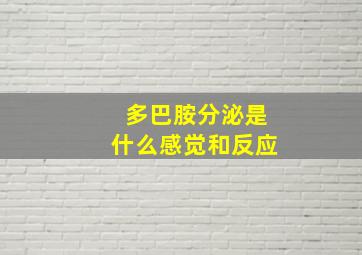 多巴胺分泌是
什么感觉和反应